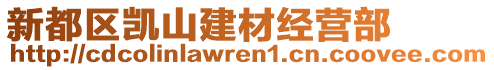 新都区凯山建材经营部
http://cdcolinlawren1.cn.coovee.com